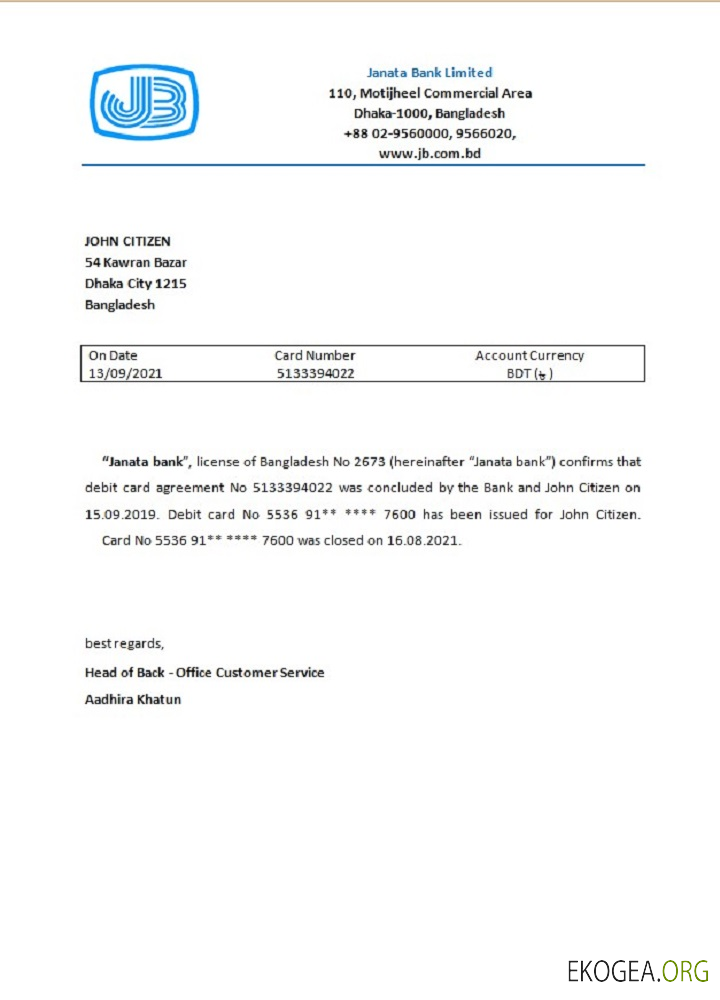 JB

Janata Bank Limited
110, Motijheel Commercial Area
Dhaka-1000, Bangladesh
+88 02-9560000, 9566020,
www.jb.com.bd

JOHN CITIZEN
54 Kawran Bazar
Dhaka City 1215
Bangladesh

| On Date | Card Number | Account Currency |
|---|---|---|
| 13/09/2021 | 5133394022 | BDT (৳) |

"Janata bank", license of Bangladesh No 2673 (hereinafter "Janata bank") confirms that debit card agreement No 5133394022 was concluded by the Bank and John Citizen on 15.09.2019. Debit card No 5536 91** **** 7600 has been issued for John Citizen. Card No 5536 91** **** 7600 was closed on 16.08.2021.

best regards,
Head of Back - Office Customer Service
Aadhira Khatun

EKOGEA.ORG